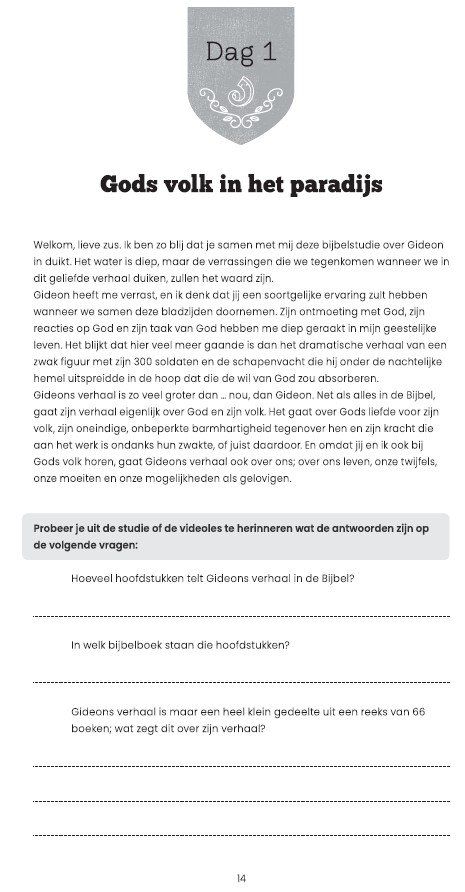 Dag 1

Gods volk in het paradijs

Welkom, lieve zus. Ik ben zo blij dat je samen met mij deze bijbelstudie over Gideon in duikt. Het water is diep, maar de verrassingen die we tegenkomen wanneer we in dit geliefde verhaal duiken, zullen het waard zijn.
Gideon heeft me verrast, en ik denk dat jij een soortgelijke ervaring zult hebben wanneer we samen deze bladzijden doornemen. Zijn ontmoeting met God, zijn reacties op God en zijn taak van God hebben me diep geraakt in mijn geestelijke leven. Het blijkt dat hier veel meer gaande is dan het dramatische verhaal van een zwak figuur met zijn 300 soldaten en de schapenvacht die hij onder de nachtelijke hemel uitspreidde in de hoop dat die de wil van God zou absorberen.
Gideons verhaal is zo veel groter dan ... nou, dan Gideon. Net als alles in de Bijbel, gaat zijn verhaal eigenlijk over God en zijn volk. Het gaat over Gods liefde voor zijn volk, zijn oneindige, onbeperkte barmhartigheid tegenover hen en zijn kracht die aan het werk is ondanks hun zwakte, of juist daardoor. En omdat jij en ik ook bij Gods volk horen, gaat Gideons verhaal ook over ons; over ons leven, onze twijfels, onze moeiten en onze mogelijkheden als gelovigen.

Probeer je uit de studie of de videoles te herinneren wat de antwoorden zijn op de volgende vragen:

Hoeveel hoofdstukken telt Gideons verhaal in de Bijbel?

In welk bijbelboek staan die hoofdstukken?

Gideons verhaal is maar een heel klein gedeelte uit een reeks van 66 boeken; wat zegt dit over zijn verhaal?

14